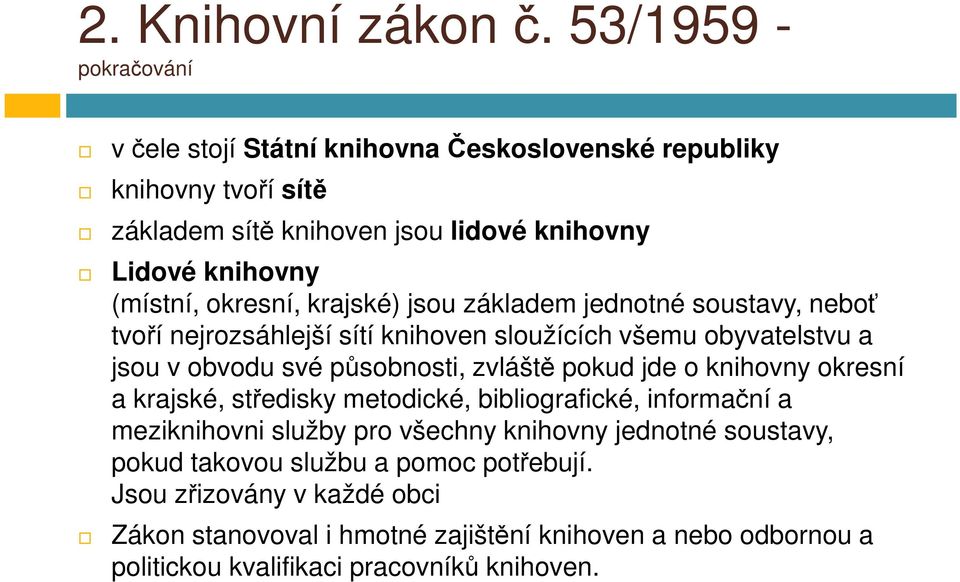 2. Knihovní zákon č. 53/1959 -
pokračování

v čele stojí Státní knihovna Československé republiky

knihovny tvoří sítě

základem sítě knihoven jsou lidové knihovny

Lidové knihovny
(místní, okresní, krajské) jsou základem jednotné soustavy, neboť tvoří nejrozsáhlejší sítí knihoven sloužících všemu obyvatelstvu a jsou v obvodu své působnosti, zvláště pokud jde o knihovny okresní a krajské, středisky metodické, bibliografické, informační a meziknihovni služby pro všechny knihovny jednotné soustavy, pokud takovou službu a pomoc potřebují.
Jsou zřizovány v každé obci

Zákon stanovoval i hmotné zajištění knihoven a nebo odbornou a politickou kvalifikaci pracovníků knihoven.